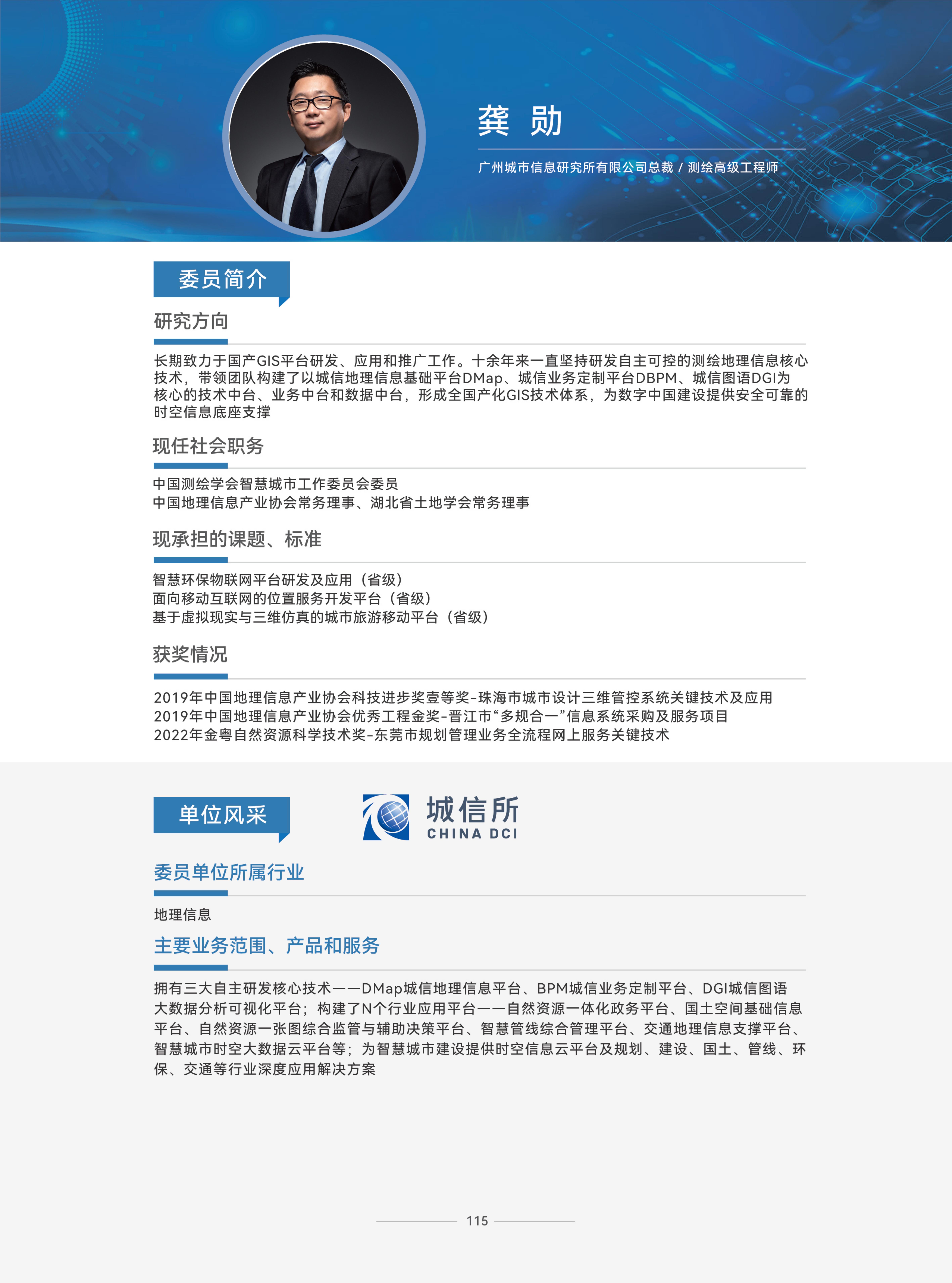 龚 勋

广州城市信息研究所有限公司总裁 / 测绘高级工程师

委员简介

研究方向

长期致力于国产GIS平台研发、应用和推广工作。十余年来一直坚持研发自主可控的测绘地理信息核心技术，带领团队构建了以城信地理信息基础平台DMap、城信业务定制平台DBPM、城信图语DGI为核心的技术中台、业务中台和数据中台，形成全国产化GIS技术体系，为数字中国建设提供安全可靠的时空信息底座支撑

现任社会职务

中国测绘学会智慧城市工作委员会委员
中国地理信息产业协会常务理事、湖北省土地学会常务理事

现承担的课题、标准

智慧环保物联网平台研发及应用（省级）
面向移动互联网的位置服务开发平台（省级）
基于虚拟现实与三维仿真的城市旅游移动平台（省级）

获奖情况

2019年中国地理信息产业协会科技进步奖壹等奖-珠海市城市设计三维管控系统关键技术及应用
2019年中国地理信息产业协会优秀工程金奖-晋江市“多规合一”信息系统采购及服务项目
2022年金粤自然资源科学技术奖-东莞市规划管理业务全流程网上服务关键技术

单位风采

城信所
CHINA DCI

委员单位所属行业

地理信息

主要业务范围、产品和服务

拥有三大自主研发核心技术——DMap城信地理信息平台、BPM城信业务定制平台、DGI城信图语大数据分析可视化平台；构建了N个行业应用平台——自然资源一体化政务平台、国土空间基础信息平台、自然资源一张图综合监管与辅助决策平台、智慧管线综合管理平台、交通地理信息支撑平台、智慧城市时空大数据云平台等；为智慧城市建设提供时空信息云平台及规划、建设、国土、管线、环保、交通等行业深度应用解决方案

115